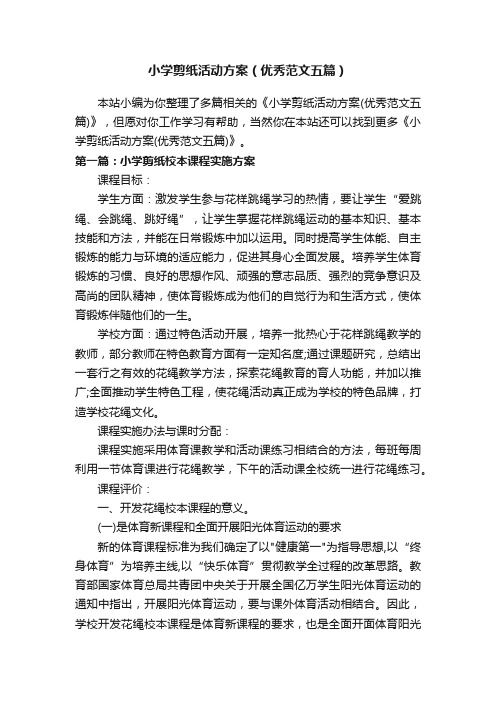 小学剪纸活动方案（优秀范文五篇）

本站小编为你整理了多篇相关的《小学剪纸活动方案(优秀范文五篇)》，但愿对你工作学习有帮助，当然你在本站还可以找到更多《小学剪纸活动方案(优秀范文五篇)》。

第一篇：小学剪纸校本课程实施方案

课程目标：

学生方面：激发学生参与花样跳绳学习的热情，要让学生“爱跳绳、会跳绳、跳好绳”，让学生掌握花样跳绳运动的基本知识、基本技能和方法，并能在日常锻炼中加以运用。同时提高学生体能、自主锻炼的能力与环境的适应能力，促进其身心全面发展。培养学生体育锻炼的习惯、良好的思想作风、顽强的意志品质、强烈的竞争意识及高尚的团队精神，使体育锻炼成为他们的自觉行为和生活方式，使体育锻炼伴随他们的一生。

学校方面：通过特色活动开展，培养一批热心于花样跳绳教学的教师，部分教师在特色教育方面有一定知名度;通过课题研究，总结出一套行之有效的花绳教学方法，探索花绳教育的育人功能，并加以推广;全面推动学生特色工程，使花绳活动真正成为学校的特色品牌，打造学校花绳文化。

课程实施办法与课时分配：

课程实施采用体育课教学和活动课练习相结合的方法，每班每周利用一节体育课进行花绳教学，下午的活动课全校统一进行花绳练习。

课程评价：

一、开发花绳校本课程的意义。

(一)是体育新课程和全面开展阳光体育运动的要求

新的体育课程标准为我们确定了以"健康第一"为指导思想,以“终身体育”为培养主线,以“快乐体育”贯彻教学全过程的改革思路。教育部国家体育总局共青团中央关于开展全国亿万学生阳光体育运动的通知中指出，开展阳光体育运动，要与课外体育活动相结合。因此，学校开发花绳校本课程是体育新课程的要求，也是全面开面体育阳光